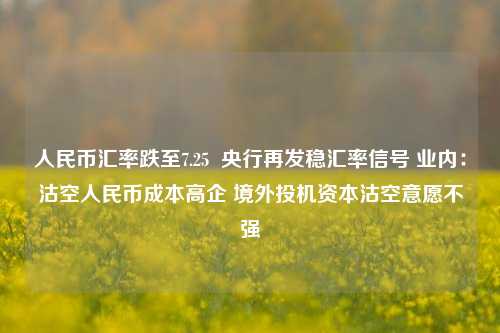 人民币汇率跌至7.25 央行再发稳汇率信号 业内：沽空人民币成本高企 境外投机资本沽空意愿不强